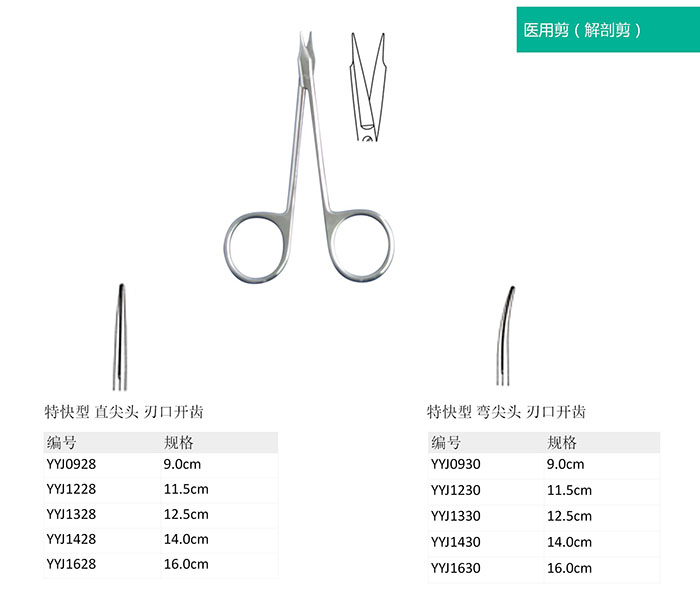 医用剪（解剖剪）

特快型 直尖头 刃口开齿

| 编号 | 规格 |
|---|---|
| YYJ0928 | 9.0cm |
| YYJ1228 | 11.5cm |
| YYJ1328 | 12.5cm |
| YYJ1428 | 14.0cm |
| YYJ1628 | 16.0cm |

特快型 弯尖头 刃口开齿

| 编号 | 规格 |
|---|---|
| YYJ0930 | 9.0cm |
| YYJ1230 | 11.5cm |
| YYJ1330 | 12.5cm |
| YYJ1430 | 14.0cm |
| YYJ1630 | 16.0cm |